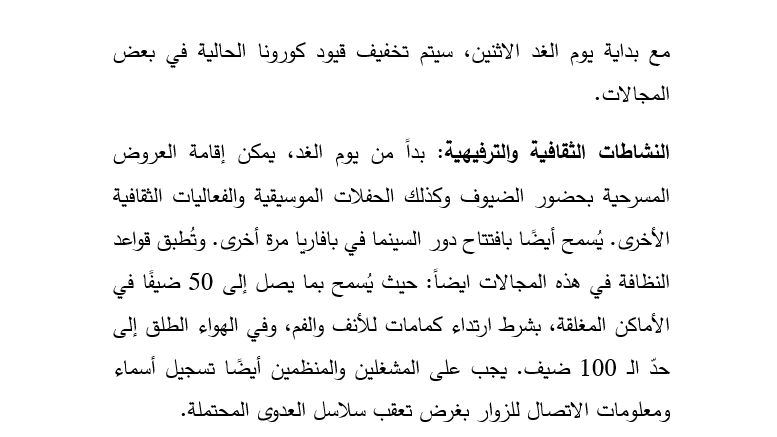 مع بداية يوم الغد الاثنين، سيتم تخفيف قيود كورونا الحالية في بعض المجالات.

النشاطات الثقافية والترفيهية: بدأً من يوم الغد، يمكن إقامة العروض المسرحية بحضور الضيوف وكذلك الحفلات الموسيقية والفعاليات الثقافية الأخرى. يُسمح أيضًا بافتتاح دور السينما في بافاريا مرة أخرى. وتُطبق قواعد النظافة في هذه المجالات ايضاً: حيث يُسمح بما يصل إلى 50 ضيفًا في الأماكن المغلقة، بشرط ارتداء كمامات للأنف والفم، وفي الهواء الطلق إلى حدّ الـ 100 ضيف. يجب على المشغلين والمنظمين أيضًا تسجيل أسماء ومعلومات الاتصال للزوار بغرض تعقب سلاسل العدوى المحتملة.